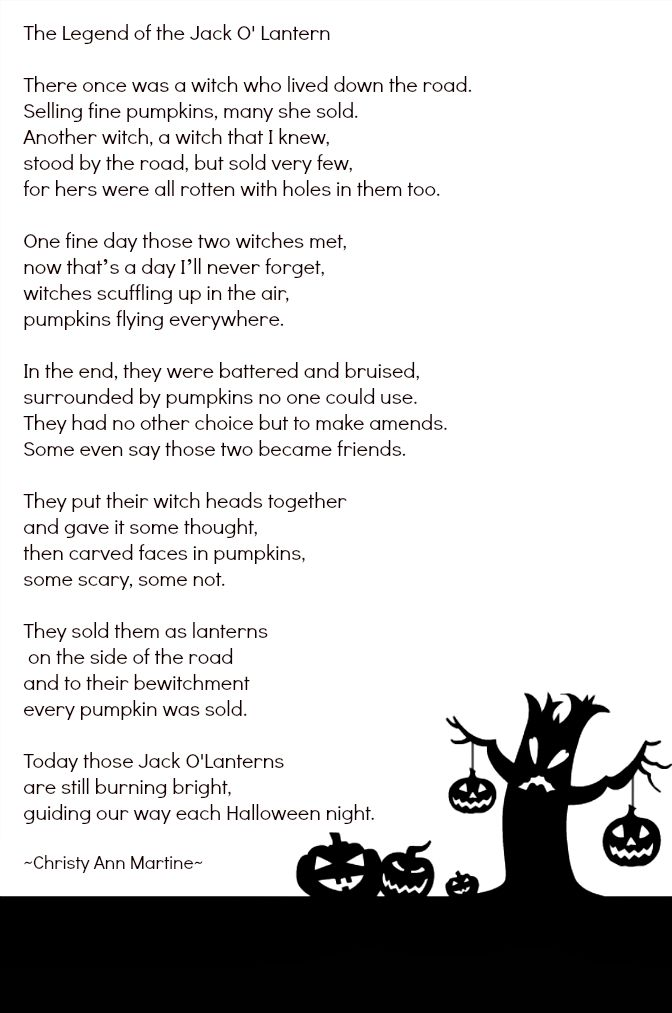 The Legend of the Jack O' Lantern

There once was a witch who lived down the road.
Selling fine pumpkins, many she sold.
Another witch, a witch that I knew,
stood by the road, but sold very few,
for hers were all rotten with holes in them too.

One fine day those two witches met,
now that's a day I'll never forget,
witches scuffling up in the air,
pumpkins flying everywhere.

In the end, they were battered and bruised,
surrounded by pumpkins no one could use.
They had no other choice but to make amends.
Some even say those two became friends.

They put their witch heads together
and gave it some thought,
then carved faces in pumpkins,
some scary, some not.

They sold them as lanterns
on the side of the road
and to their bewitchment
every pumpkin was sold.

Today those Jack O'Lanterns
are still burning bright,
guiding our way each Halloween night.

~Christy Ann Martine~